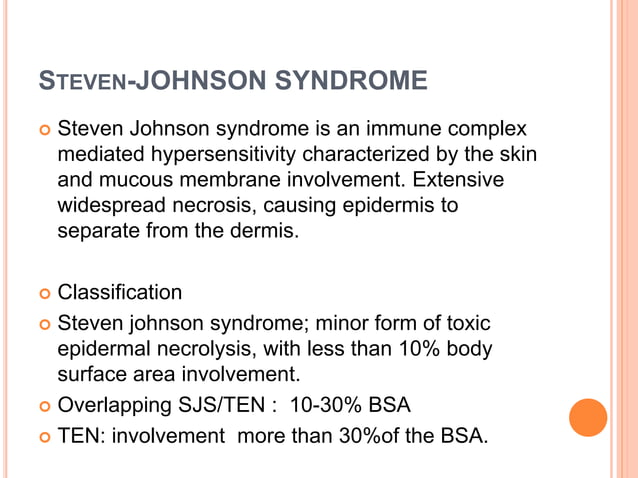 STEVEN-JOHNSON SYNDROME

Steven Johnson syndrome is an immune complex mediated hypersensitivity characterized by the skin and mucous membrane involvement. Extensive widespread necrosis, causing epidermis to separate from the dermis.

Classification

Steven johnson syndrome; minor form of toxic epidermal necrolysis, with less than 10% body surface area involvement.

Overlapping SJS/TEN : 10-30% BSA

TEN: involvement more than 30%of the BSA.